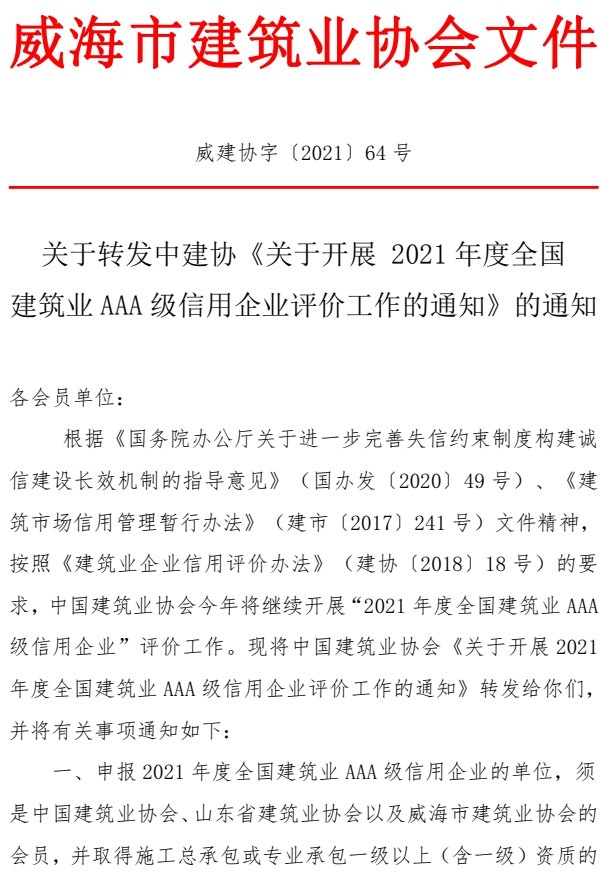 威海市建筑业协会文件

威建协字〔2021〕64号

关于转发中建协《关于开展2021年度全国建筑业AAA级信用企业评价工作的通知》的通知

各会员单位：

根据《国务院办公厅关于进一步完善失信约束制度构建诚信建设长效机制的指导意见》（国办发〔2020〕49号）、《建筑市场信用管理暂行办法》（建市〔2017〕241号）文件精神，按照《建筑业企业信用评价办法》（建协〔2018〕18号）的要求，中国建筑业协会今年将继续开展“2021年度全国建筑业AAA级信用企业”评价工作。现将中国建筑业协会《关于开展2021年度全国建筑业AAA级信用企业评价工作的通知》转发给你们，并将有关事项通知如下：

一、申报2021年度全国建筑业AAA级信用企业的单位，须是中国建筑业协会、山东省建筑业协会以及威海市建筑业协会的会员，并取得施工总承包或专业承包一级以上（含一级）资质的